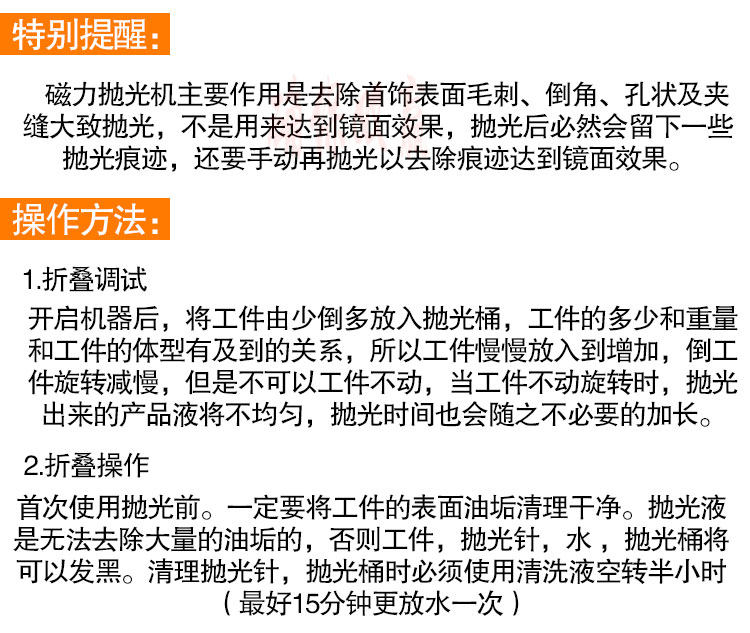 特别提醒:

磁力抛光机主要作用是去除首饰表面毛刺、倒角、孔状及夹缝大致抛光，不是用来达到镜面效果，抛光后必然会留下一些抛光痕迹，还要手动再抛光以去除痕迹达到镜面效果。

操作方法:

1.折叠调试

开启机器后，将工件由少倒多放入抛光桶，工件的多少和重量和工件的体型有及到的关系，所以工件慢慢放入到增加，倒工件旋转减慢，但是不可以工件不动，当工件不动旋转时，抛光出来的产品液将不均匀，抛光时间也会随之不必要的加长。

2.折叠操作

首次使用抛光前。一定要将工件的表面油垢清理干净。抛光液是无法去除大量的油垢的，否则工件，抛光针，水，抛光桶将可以发黑。清理抛光针，抛光桶时必须使用清洗液空转半小时（最好15分钟更放水一次）